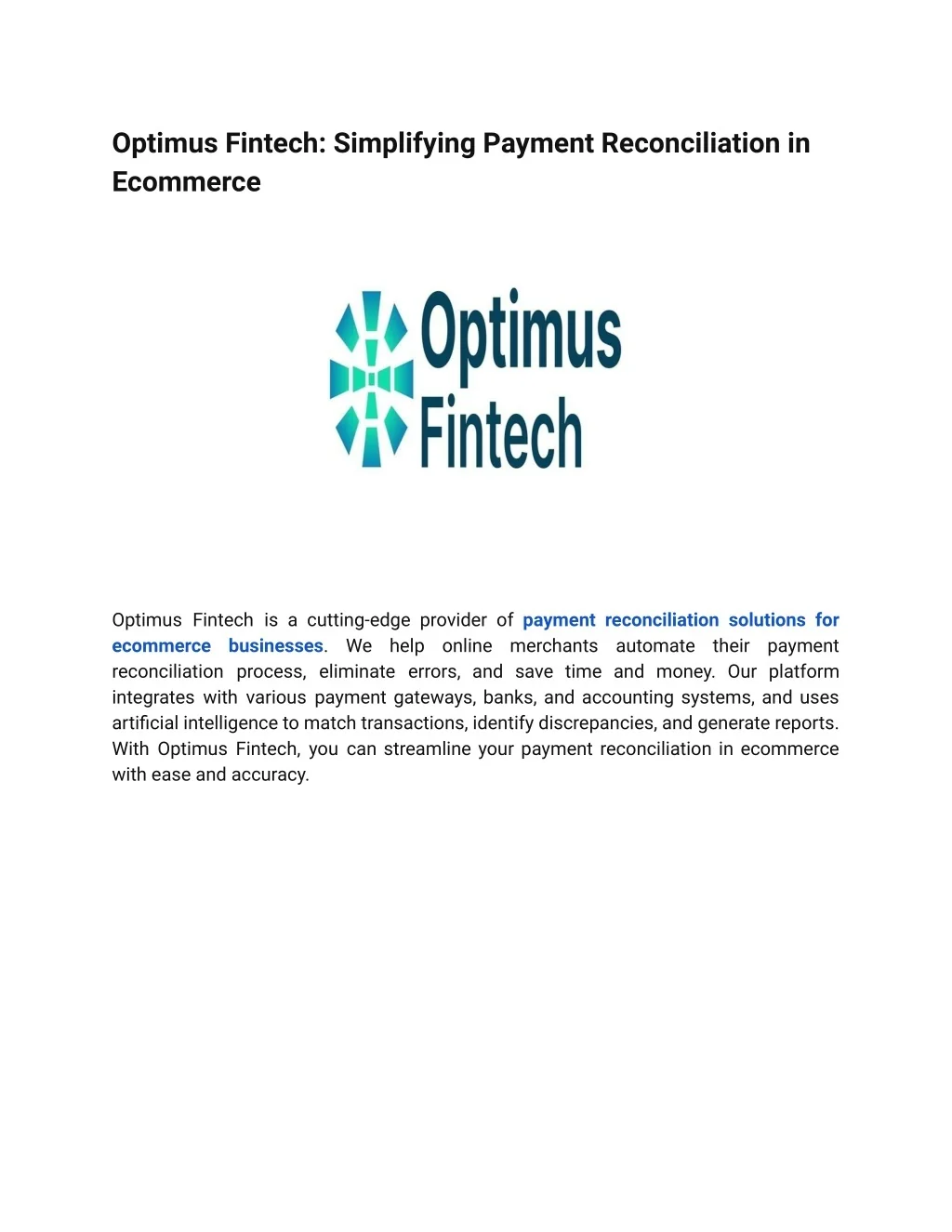 Optimus Fintech: Simplifying Payment Reconciliation in Ecommerce

Optimus Fintech

Optimus Fintech is a cutting-edge provider of payment reconciliation solutions for ecommerce businesses. We help online merchants automate their payment reconciliation process, eliminate errors, and save time and money. Our platform integrates with various payment gateways, banks, and accounting systems, and uses artificial intelligence to match transactions, identify discrepancies, and generate reports. With Optimus Fintech, you can streamline your payment reconciliation in ecommerce with ease and accuracy.